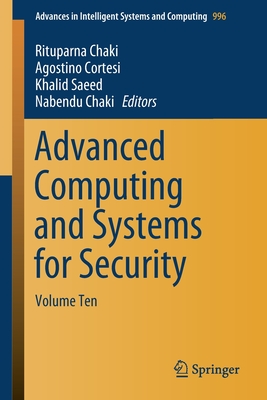 Advances in Intelligent Systems and Computing 996

Rituparna Chaki
Agostino Cortesi
Khalid Saeed
Nabendu Chaki Editors

Advanced Computing and Systems for Security

Volume Ten

Springer